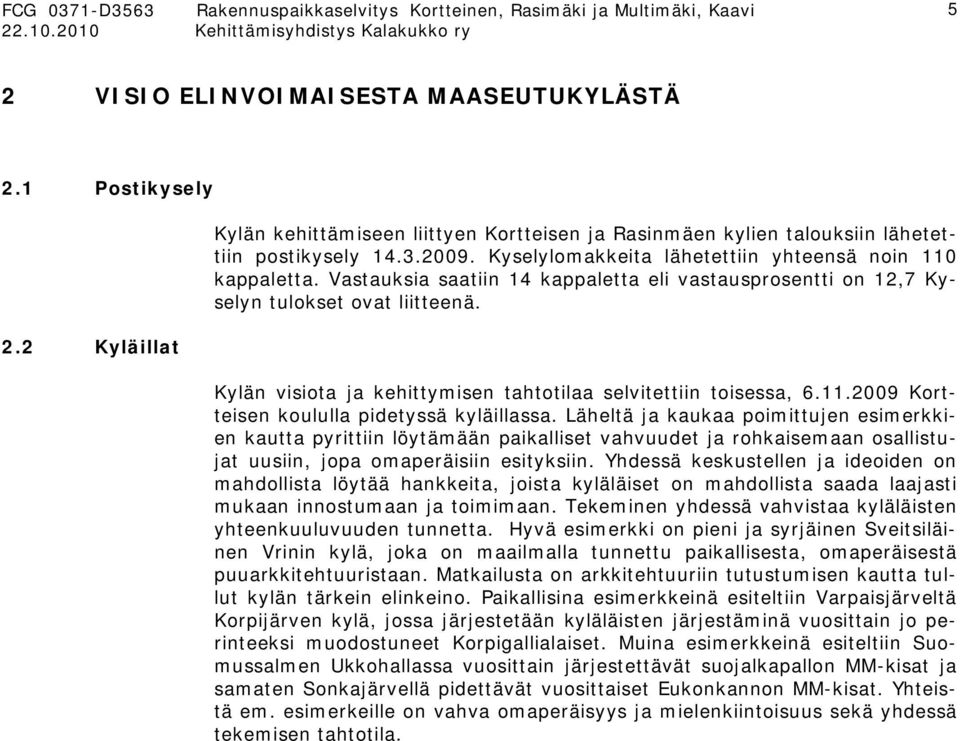 FCG 0371-D3563 Rakennuspaikkaselvitys Kortteinen, Rasimäki ja Multimäki, Kaavi 5
22.10.2010 Kehittämisyhdistys Kalakukko ry

2 VISIO ELINVOIMAISESTA MAASEUTUKYLÄSTÄ

2.1 Postikysely

Kylän kehittämiseen liittyen Kortteisen ja Rasinmäen kylien talouksiin lähetettiin postikysely 14.3.2009. Kyselylomakkeita lähetettiin yhteensä noin 110 kappaletta. Vastauksia saatiin 14 kappaletta eli vastausprosentti on 12,7 Kyselyn tulokset ovat liitteenä.

2.2 Kyläillat

Kylän visiota ja kehittymisen tahtotilaa selvitettiin toisessa, 6.11.2009 Kortteisen koululla pidetyssä kyläillassa. Läheltä ja kaukaa poimittujen esimerkkien kautta pyrittiin löytämään paikalliset vahvuudet ja rohkaisemaan osallistujat uusiin, jopa omaperäisiin esityksiin. Yhdessä keskustellen ja ideoiden on mahdollista löytää hankkeita, joista kyläläiset on mahdollista saada laajasti mukaan innostumaan ja toimimaan. Tekeminen yhdessä vahvistaa kyläläisten yhteenkuuluvuuden tunnetta. Hyvä esimerkki on pieni ja syrjäinen Sveitsiläinen Vrinin kylä, joka on maailmalla tunnettu paikallisesta, omaperäisestä puuarkkitehtuuristaan. Matkailusta on arkkitehtuuriin tutustumisen kautta tullut kylän tärkein elinkeino. Paikallisina esimerkkeinä esiteltiin Varpaisjärveltä Korpijärven kylä, jossa järjestetään kyläläisten järjestäminä vuosittain jo perinteeksi muodostuneet Korpigallialaiset. Muina esimerkkeinä esiteltiin Suomussalmen Ukkohallassa vuosittain järjestettävät suojalkapallon MM-kisat ja samaten Sonkajärvellä pidettävät vuosittaiset Eukonkannon MM-kisat. Yhteistä em. esimerkeille on vahva omaperäisyys ja mielenkiintoisuus sekä yhdessä tekemisen tahtotila.